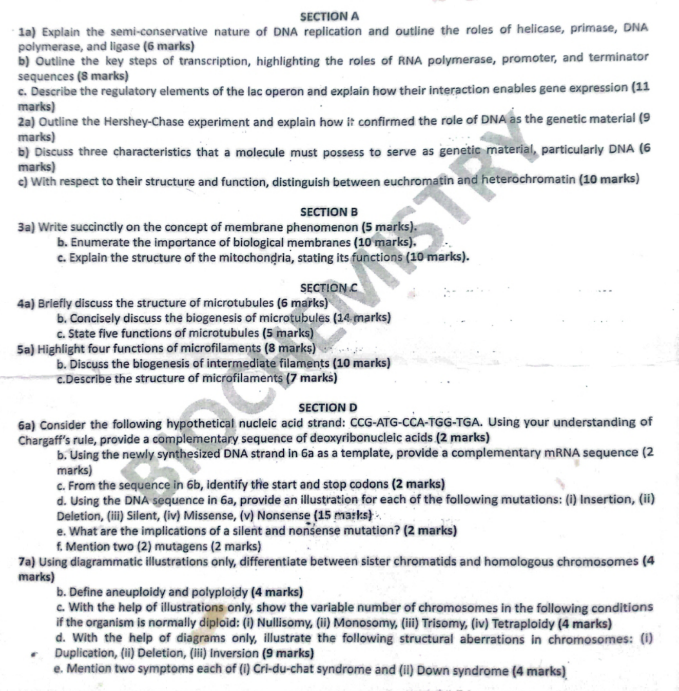 SECTION A

1a) Explain the semi-conservative nature of DNA replication and outline the roles of helicase, primase, DNA polymerase, and ligase (6 marks)

b) Outline the key steps of transcription, highlighting the roles of RNA polymerase, promoter, and terminator sequences (8 marks)

c. Describe the regulatory elements of the lac operon and explain how their interaction enables gene expression (11 marks)

2a) Outline the Hershey-Chase experiment and explain how it confirmed the role of DNA as the genetic material (9 marks)

b) Discuss three characteristics that a molecule must possess to serve as genetic material, particularly DNA (6 marks)

c) With respect to their structure and function, distinguish between euchromatin and heterochromatin (10 marks)

SECTION B

3a) Write succinctly on the concept of membrane phenomenon (5 marks).

b. Enumerate the importance of biological membranes (10 marks).

c. Explain the structure of the mitochondria, stating its functions (10 marks).

SECTION C

4a) Briefly discuss the structure of microtubules (6 marks)

b. Concisely discuss the biogenesis of microtubules (14 marks)

c. State five functions of microtubules (5 marks)

5a) Highlight four functions of microfilaments (8 marks)

b. Discuss the biogenesis of intermediate filaments (10 marks)

c.Describe the structure of microfilaments (7 marks)

SECTION D

6a) Consider the following hypothetical nucleic acid strand: CCG-ATG-CCA-TGG-TGA. Using your understanding of Chargaff's rule, provide a complementary sequence of deoxyribonucleic acids (2 marks)

b. Using the newly synthesized DNA strand in 6a as a template, provide a complementary mRNA sequence (2 marks)

c. From the sequence in 6b, identify the start and stop codons (2 marks)

d. Using the DNA sequence in 6a, provide an illustration for each of the following mutations: (i) Insertion, (ii) Deletion, (iii) Silent, (iv) Missense, (v) Nonsense (15 marks)

e. What are the implications of a silent and nonsense mutation? (2 marks)

f. Mention two (2) mutagens (2 marks)

7a) Using diagrammatic illustrations only, differentiate between sister chromatids and homologous chromosomes (4 marks)

b. Define aneuploidy and polyploidy (4 marks)

c. With the help of illustrations only, show the variable number of chromosomes in the following conditions if the organism is normally diploid: (i) Nullisomy, (ii) Monosomy, (iii) Trisomy, (iv) Tetraploidy (4 marks)

d. With the help of diagrams only, illustrate the following structural aberrations in chromosomes: (i) Duplication, (ii) Deletion, (iii) Inversion (9 marks)

e. Mention two symptoms each of (i) Cri-du-chat syndrome and (ii) Down syndrome (4 marks)

BIOCHEMISTRY